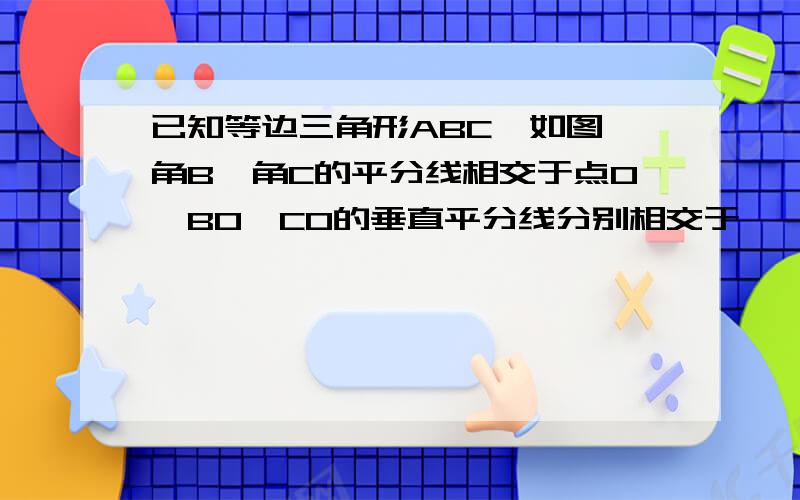 已知等边三角形ABC,如图,角B,角C的平分线相交于点O,BO,CO的垂直平分线分别相交于